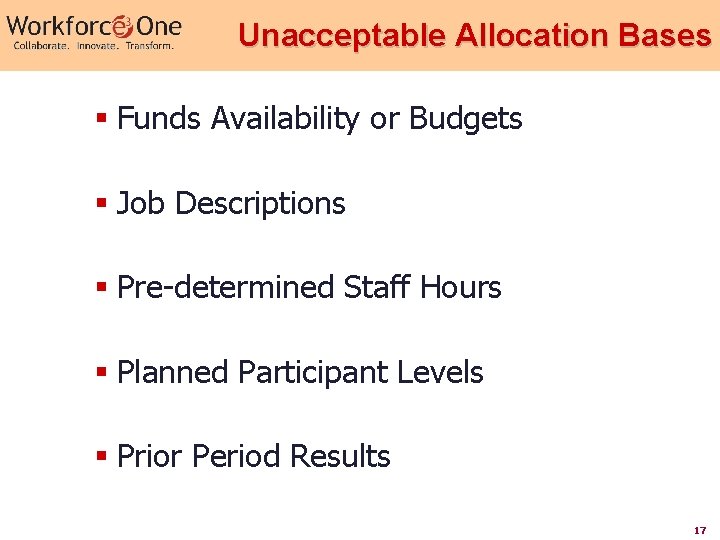 Workforce3One
Collaborate. Innovate. Transform.

Unacceptable Allocation Bases

• Funds Availability or Budgets

• Job Descriptions

• Pre-determined Staff Hours

• Planned Participant Levels

• Prior Period Results

17